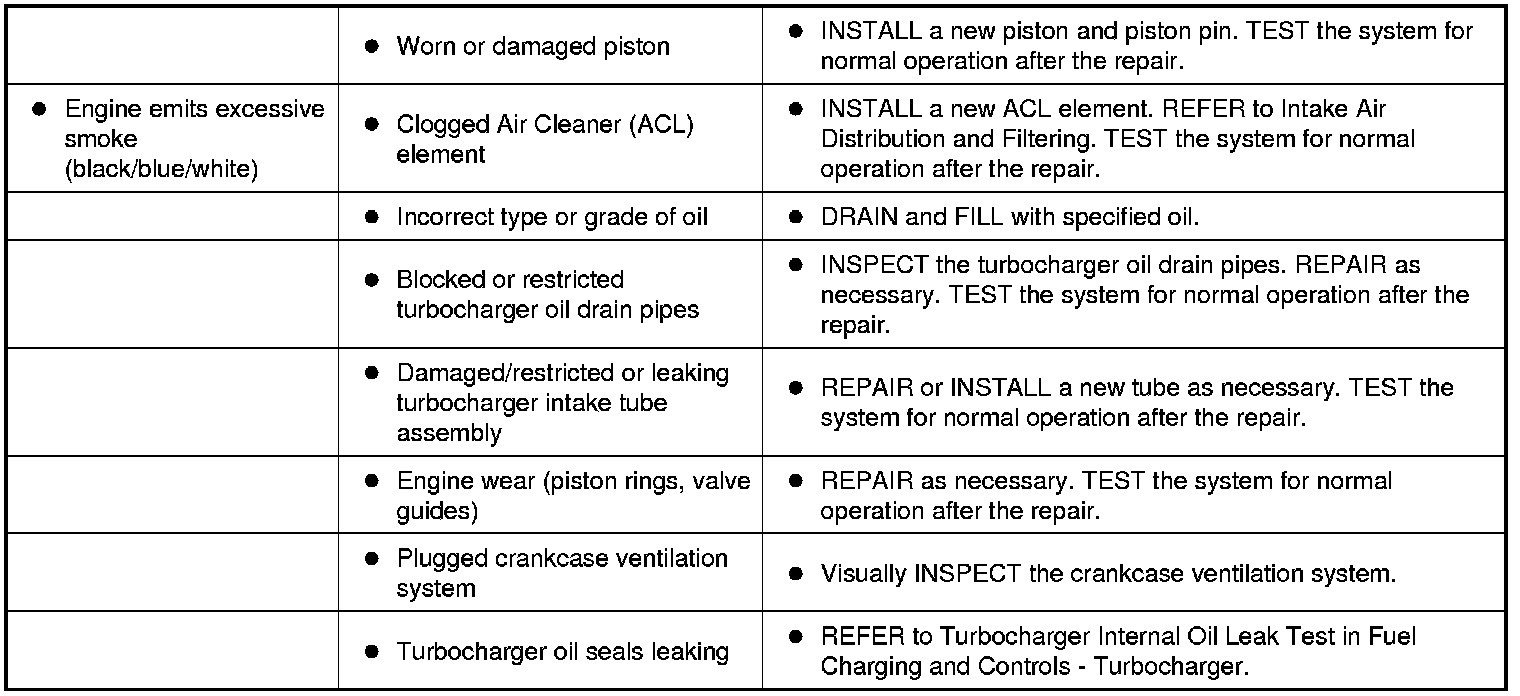 | | | |
|---|---|---|
| | ● Worn or damaged piston | ● INSTALL a new piston and piston pin. TEST the system for normal operation after the repair. |
| ● Engine emits excessive smoke (black/blue/white) | ● Clogged Air Cleaner (ACL) element | ● INSTALL a new ACL element. REFER to Intake Air Distribution and Filtering. TEST the system for normal operation after the repair. |
| | ● Incorrect type or grade of oil | ● DRAIN and FILL with specified oil. |
| | ● Blocked or restricted turbocharger oil drain pipes | ● INSPECT the turbocharger oil drain pipes. REPAIR as necessary. TEST the system for normal operation after the repair. |
| | ● Damaged/restricted or leaking turbocharger intake tube assembly | ● REPAIR or INSTALL a new tube as necessary. TEST the system for normal operation after the repair. |
| | ● Engine wear (piston rings, valve guides) | ● REPAIR as necessary. TEST the system for normal operation after the repair. |
| | ● Plugged crankcase ventilation system | ● Visually INSPECT the crankcase ventilation system. |
| | ● Turbocharger oil seals leaking | ● REFER to Turbocharger Internal Oil Leak Test in Fuel Charging and Controls - Turbocharger. |